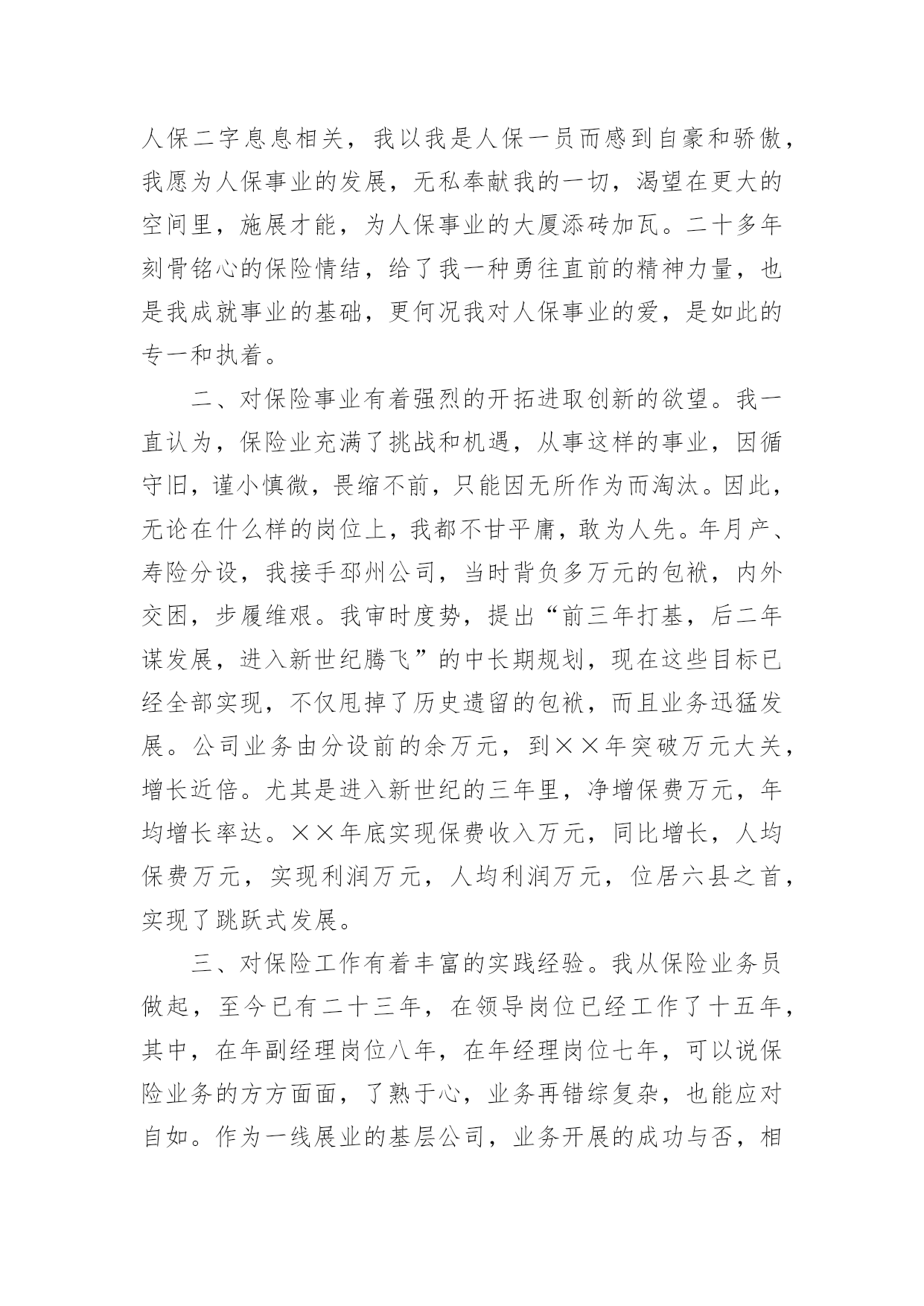 人保二字息息相关，我以我是人保一员而感到自豪和骄傲，我愿为人保事业的发展，无私奉献我的一切，渴望在更大的空间里，施展才能，为人保事业的大厦添砖加瓦。二十多年刻骨铭心的保险情结，给了我一种勇往直前的精神力量，也是我成就事业的基础，更何况我对人保事业的爱，是如此的专一和执着。

二、对保险事业有着强烈的开拓进取创新的欲望。我一直认为，保险业充满了挑战和机遇，从事这样的事业，因循守旧，谨小慎微，畏缩不前，只能因无所作为而淘汰。因此，无论在什么样的岗位上，我都不甘平庸，敢为人先。年月产、寿险分设，我接手邳州公司，当时背负多万元的包袱，内外交困，步履维艰。我审时度势，提出“前三年打基，后二年谋发展，进入新世纪腾飞”的中长期规划，现在这些目标已经全部实现，不仅甩掉了历史遗留的包袱，而且业务迅猛发展。公司业务由分设前的余万元，到××年突破万元大关，增长近倍。尤其是进入新世纪的三年里，净增保费万元，年均增长率达。××年底实现保费收入万元，同比增长，人均保费万元，实现利润万元，人均利润万元，位居六县之首，实现了跳跃式发展。

三、对保险工作有着丰富的实践经验。我从保险业务员做起，至今已有二十三年，在领导岗位已经工作了十五年，其中，在年副经理岗位八年，在年经理岗位七年，可以说保险业务的方方面面，了熟于心，业务再错综复杂，也能应对自如。作为一线展业的基层公司，业务开展的成功与否，相